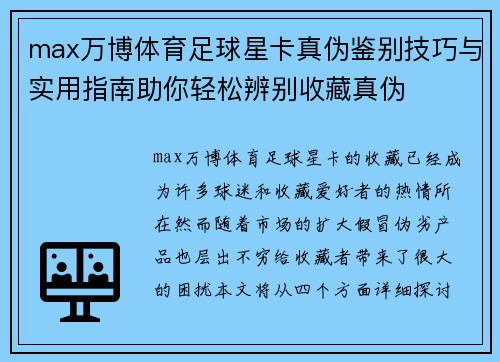 max万博体育足球星卡真伪鉴别技巧与实用指南助你轻松辨别收藏真伪

max万博体育足球星卡的收藏已经成为许多球迷和收藏爱好者的热情所在然而随着市场的扩大假冒伪劣产品也层出不穷给收藏者带来了很大的困扰本文将从四个方面详细探讨